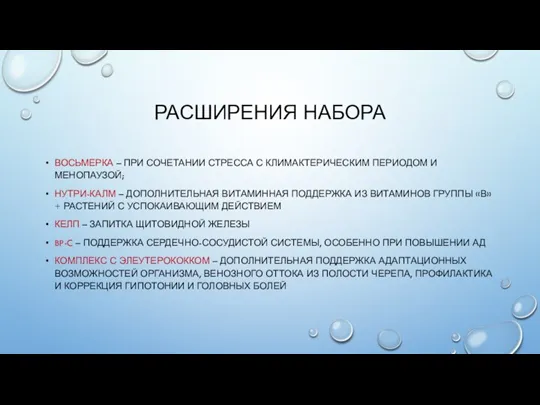 РАСШИРЕНИЯ НАБОРА

• ВОСЬМЕРКА – ПРИ СОЧЕТАНИИ СТРЕССА С КЛИМАКТЕРИЧЕСКИМ ПЕРИОДОМ И МЕНОПАУЗОЙ;

• НУТРИ-КАЛМ – ДОПОЛНИТЕЛЬНАЯ ВИТАМИННАЯ ПОДДЕРЖКА ИЗ ВИТАМИНОВ ГРУППЫ «В» + РАСТЕНИЙ С УСПОКАИВАЮЩИМ ДЕЙСТВИЕМ

• КЕЛП – ЗАПИТКА ЩИТОВИДНОЙ ЖЕЛЕЗЫ

• BP-C – ПОДДЕРЖКА СЕРДЕЧНО-СОСУДИСТОЙ СИСТЕМЫ, ОСОБЕННО ПРИ ПОВЫШЕНИИ АД

• КОМПЛЕКС С ЭЛЕУТЕРОКОККОМ – ДОПОЛНИТЕЛЬНАЯ ПОДДЕРЖКА АДАПТАЦИОННЫХ ВОЗМОЖНОСТЕЙ ОРГАНИЗМА, ВЕНОЗНОГО ОТТОКА ИЗ ПОЛОСТИ ЧЕРЕПА, ПРОФИЛАКТИКА И КОРРЕКЦИЯ ГИПОТОНИИ И ГОЛОВНЫХ БОЛЕЙ